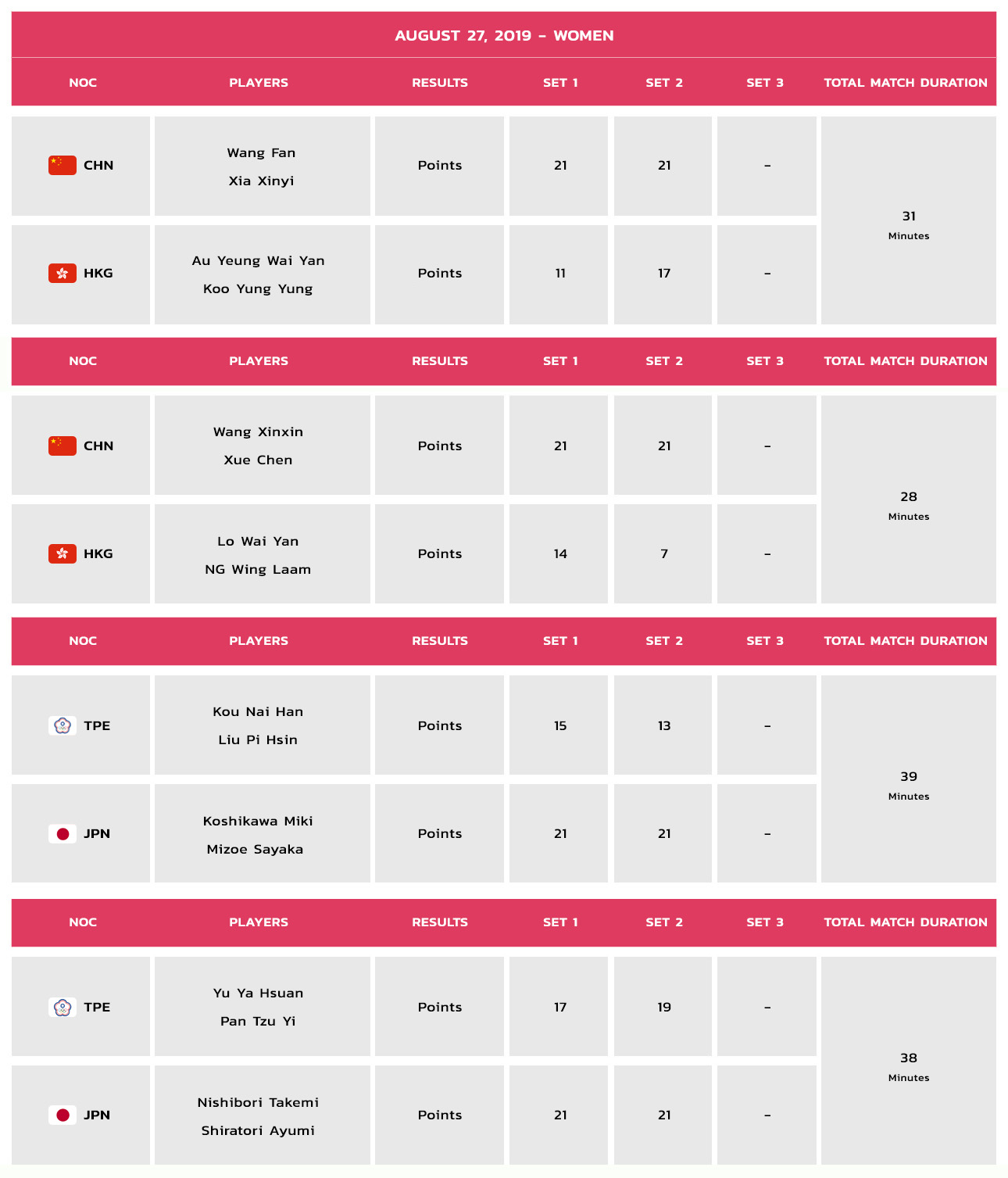 AUGUST 27, 2019 – WOMEN

| NOC | PLAYERS | RESULTS | SET 1 | SET 2 | SET 3 | TOTAL MATCH DURATION |
|---|---|---|---|---|---|---|
| CHN | Wang Fan Xia Xinyi | Points | 21 | 21 | – | 31 Minutes |
| HKG | Au Yeung Wai Yan Koo Yung Yung | Points | 11 | 17 | – | |

| NOC | PLAYERS | RESULTS | SET 1 | SET 2 | SET 3 | TOTAL MATCH DURATION |
|---|---|---|---|---|---|---|
| CHN | Wang Xinxin Xue Chen | Points | 21 | 21 | – | 28 Minutes |
| HKG | Lo Wai Yan NG Wing Laam | Points | 14 | 7 | – | |

| NOC | PLAYERS | RESULTS | SET 1 | SET 2 | SET 3 | TOTAL MATCH DURATION |
|---|---|---|---|---|---|---|
| TPE | Kou Nai Han Liu Pi Hsin | Points | 15 | 13 | – | 39 Minutes |
| JPN | Koshikawa Miki Mizoe Sayaka | Points | 21 | 21 | – | |

| NOC | PLAYERS | RESULTS | SET 1 | SET 2 | SET 3 | TOTAL MATCH DURATION |
|---|---|---|---|---|---|---|
| TPE | Yu Ya Hsuan Pan Tzu Yi | Points | 17 | 19 | – | 38 Minutes |
| JPN | Nishibori Takemi Shiratori Ayumi | Points | 21 | 21 | – | |